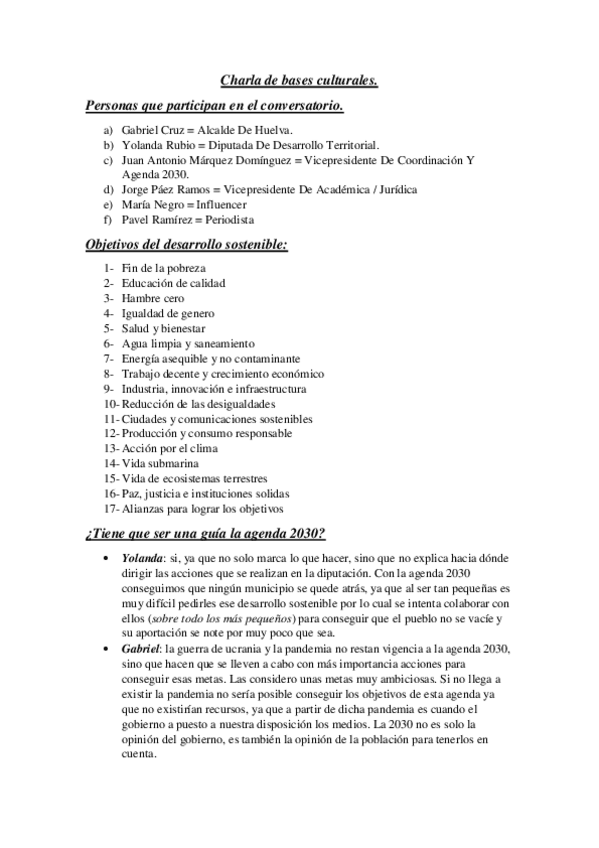 Charla de bases culturales.

Personas que participan en el conversatorio.

a) Gabriel Cruz = Alcalde De Huelva.
b) Yolanda Rubio = Diputada De Desarrollo Territorial.
c) Juan Antonio Márquez Domínguez = Vicepresidente De Coordinación Y Agenda 2030.
d) Jorge Páez Ramos = Vicepresidente De Académica / Jurídica
e) María Negro = Influencer
f) Pavel Ramírez = Periodista

Objetivos del desarrollo sostenible:

1- Fin de la pobreza
2- Educación de calidad
3- Hambre cero
4- Igualdad de genero
5- Salud y bienestar
6- Agua limpia y saneamiento
7- Energía asequible y no contaminante
8- Trabajo decente y crecimiento económico
9- Industria, innovación e infraestructura
10- Reducción de las desigualdades
11- Ciudades y comunicaciones sostenibles
12- Producción y consumo responsable
13- Acción por el clima
14- Vida submarina
15- Vida de ecosistemas terrestres
16- Paz, justicia e instituciones solidas
17- Alianzas para lograr los objetivos

¿Tiene que ser una guía la agenda 2030?

• Yolanda: si, ya que no solo marca lo que hacer, sino que no explica hacia dónde dirigir las acciones que se realizan en la diputación. Con la agenda 2030 conseguimos que ningún municipio se quede atrás, ya que al ser tan pequeñas es muy difícil pedirles ese desarrollo sostenible por lo cual se intenta colaborar con ellos (sobre todo los más pequeños) para conseguir que el pueblo no se vacíe y su aportación se note por muy poco que sea.
• Gabriel: la guerra de ucrania y la pandemia no restan vigencia a la agenda 2030, sino que hacen que se lleven a cabo con más importancia acciones para conseguir esas metas. Las considero unas metas muy ambiciosas. Si no llega a existir la pandemia no sería posible conseguir los objetivos de esta agenda ya que no existirían recursos, ya que a partir de dicha pandemia es cuando el gobierno a puesto a nuestra disposición los medios. La 2030 no es solo la opinión del gobierno, es también la opinión de la población para tenerlos en cuenta.